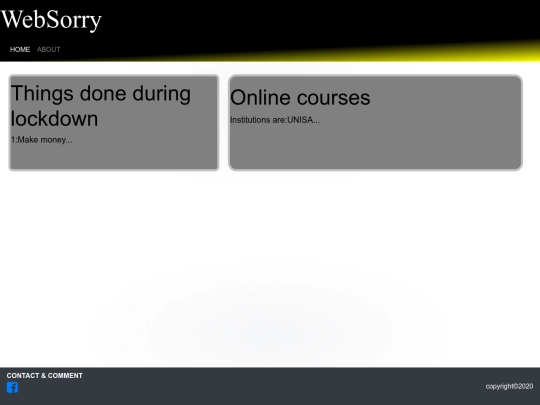 WebSorry

HOME ABOUT

Things done during lockdown

1:Make money...

Online courses

Institutions are:UNISA...

CONTACT & COMMENT

copyright©2020